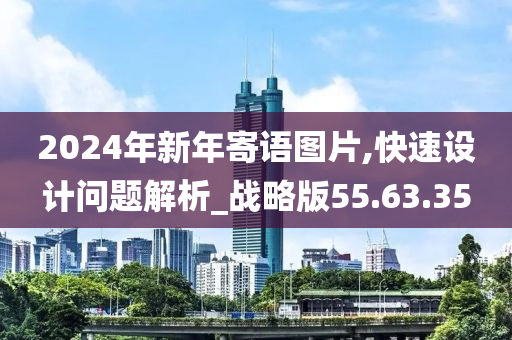 2024年新年寄语图片,快速设计问题解析_战略版55.63.35